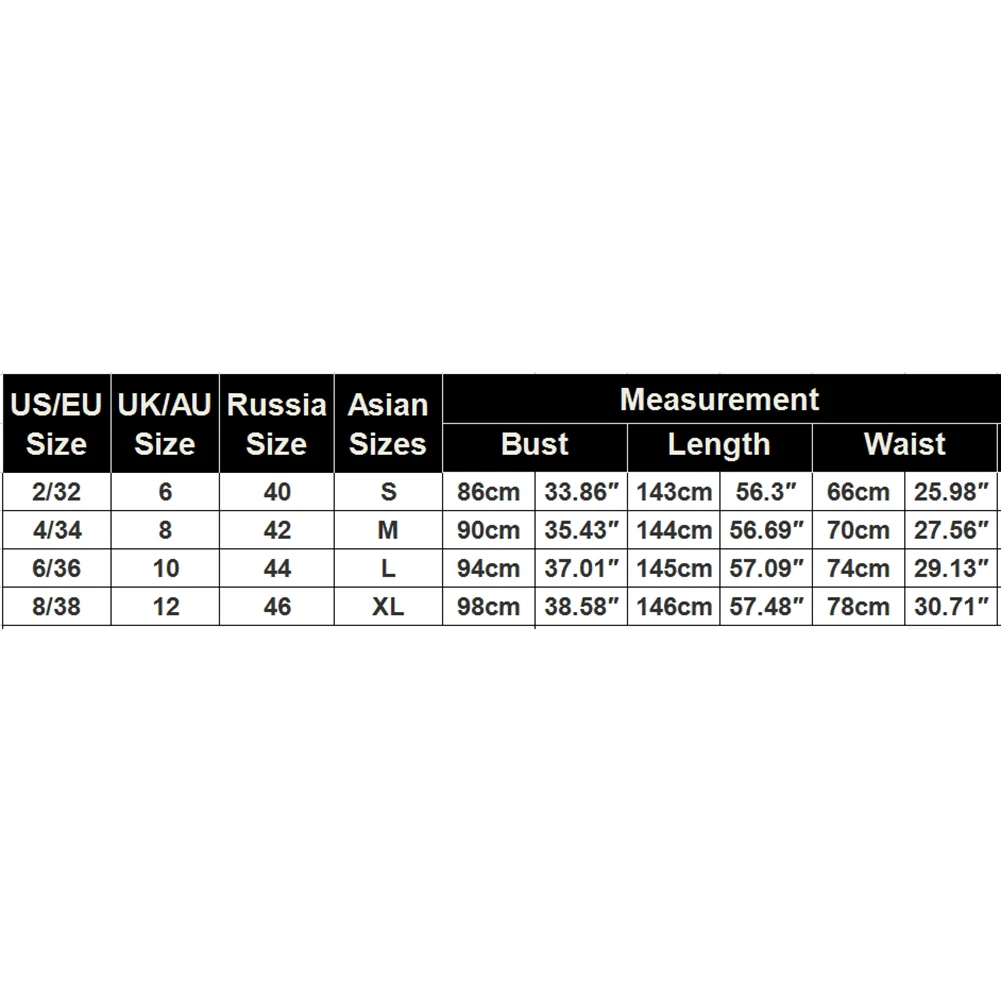 | US/EU Size | UK/AU Size | Russia Size | Asian Sizes | Measurement | | | | | |
|---|---|---|---|---|---|---|---|---|---|
| | | | | Bust | | Length | | Waist | |
| 2/32 | 6 | 40 | S | 86cm | 33.86″ | 143cm | 56.3″ | 66cm | 25.98″ |
| 4/34 | 8 | 42 | M | 90cm | 35.43″ | 144cm | 56.69″ | 70cm | 27.56″ |
| 6/36 | 10 | 44 | L | 94cm | 37.01″ | 145cm | 57.09″ | 74cm | 29.13″ |
| 8/38 | 12 | 46 | XL | 98cm | 38.58″ | 146cm | 57.48″ | 78cm | 30.71″ |